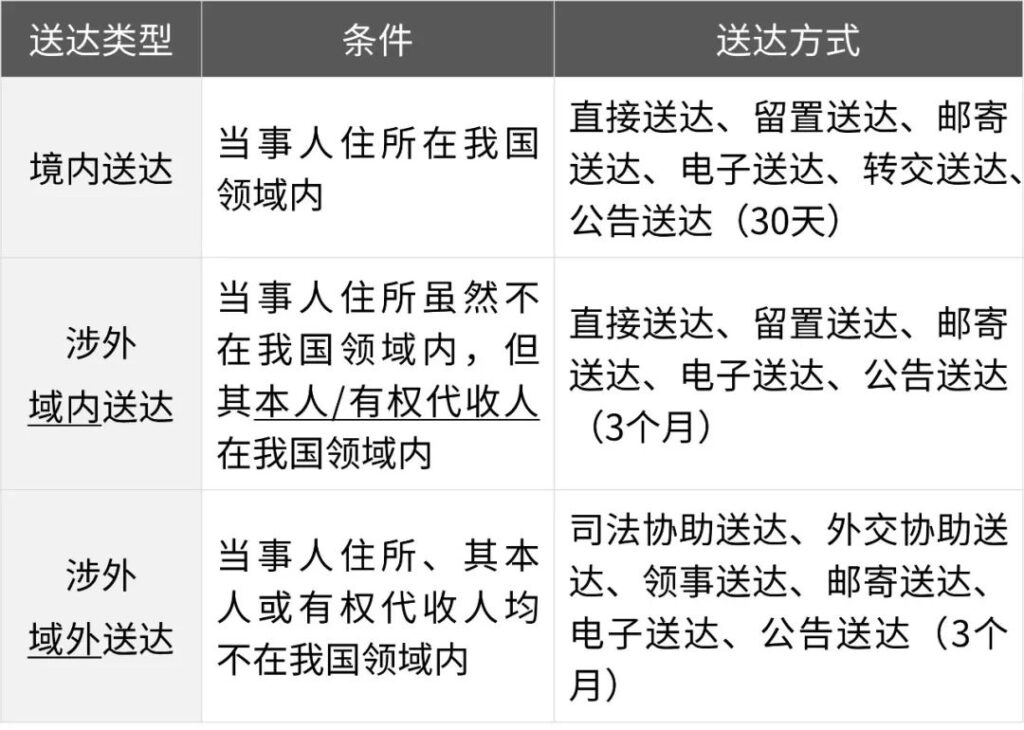 | 送达类型 | 条件 | 送达方式 |
|---|---|---|
| 境内送达 | 当事人住所在我国领域内 | 直接送达、留置送达、邮寄送达、电子送达、转交送达、公告送达（30天） |
| 涉外域内送达 | 当事人住所虽然不在我国领域内，但其本人/有权代收人在我国领域内 | 直接送达、留置送达、邮寄送达、电子送达、公告送达（3个月） |
| 涉外域外送达 | 当事人住所、其本人或有权代收人均不在我国领域内 | 司法协助送达、外交协助送达、领事送达、邮寄送达、电子送达、公告送达（3个月） |